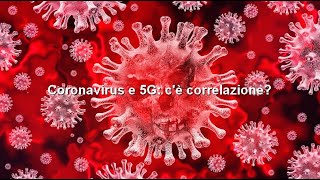 Coronavirus e 5G: c'è correlazione?